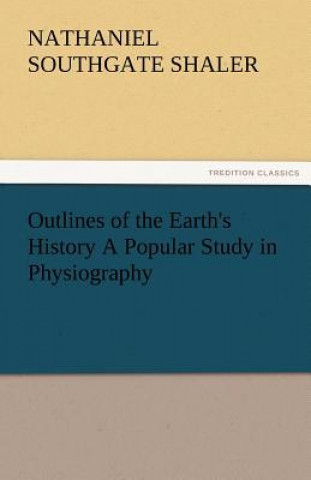 NATHANIEL SOUTHGATE SHALER

TREDITION CLASSICS

Outlines of the Earth's History A Popular Study in Physiography